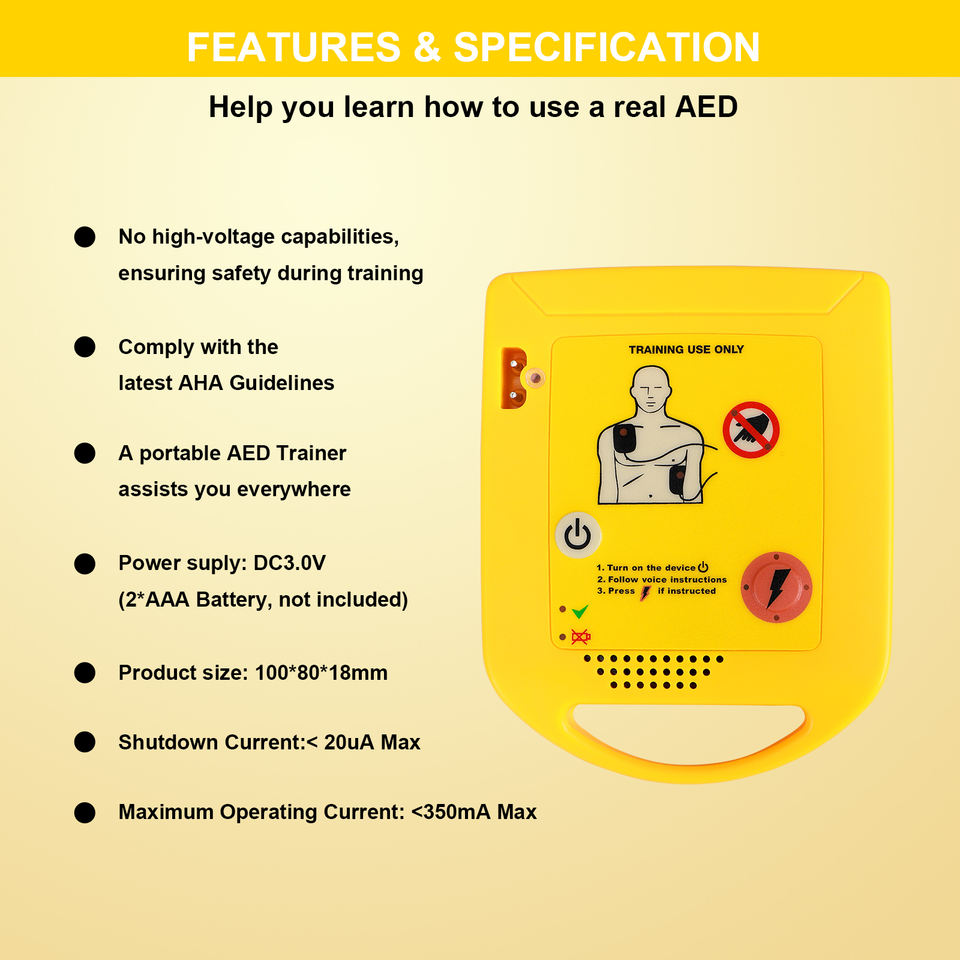 FEATURES & SPECIFICATION

Help you learn how to use a real AED

• No high-voltage capabilities, ensuring safety during training

• Comply with the latest AHA Guidelines

• A portable AED Trainer assists you everywhere

• Power suply: DC3.0V (2*AAA Battery, not included)

• Product size: 100*80*18mm

• Shutdown Current:< 20uA Max

• Maximum Operating Current: <350mA Max

TRAINING USE ONLY

1. Turn on the device
2. Follow voice instructions
3. Press if instructed